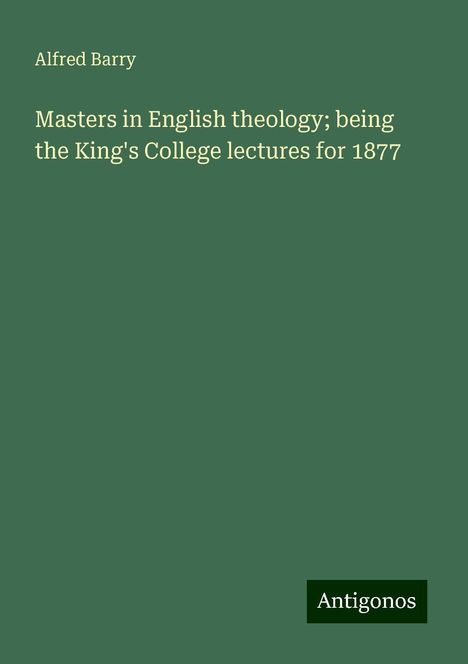 Alfred Barry

Masters in English theology; being the King's College lectures for 1877

Antigonos